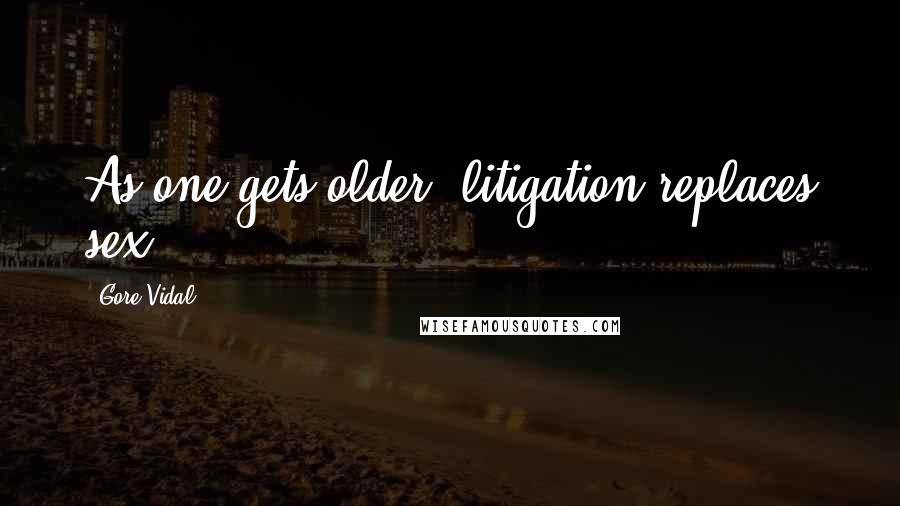 As one gets older, litigation replaces sex.

Gore Vidal

WISEFAMOUSQUOTES.COM